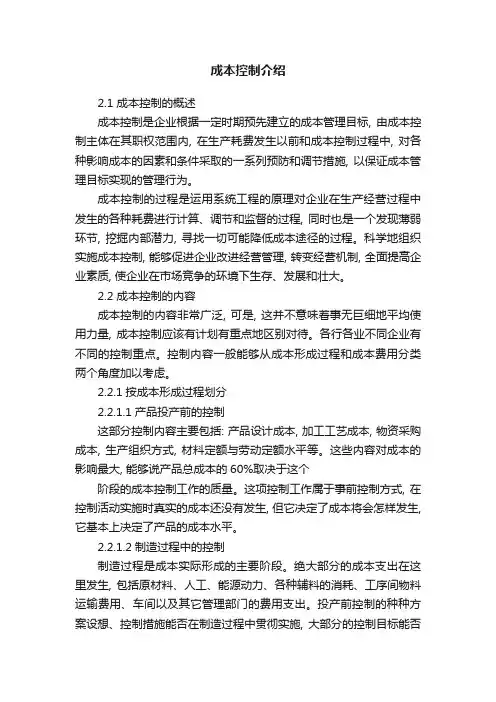 成本控制介绍

2.1 成本控制的概述

成本控制是企业根据一定时期预先建立的成本管理目标, 由成本控制主体在其职权范围内, 在生产耗费发生以前和成本控制过程中, 对各种影响成本的因素和条件采取的一系列预防和调节措施, 以保证成本管理目标实现的管理行为。

成本控制的过程是运用系统工程的原理对企业在生产经营过程中发生的各种耗费进行计算、调节和监督的过程, 同时也是一个发现薄弱环节, 挖掘内部潜力, 寻找一切可能降低成本途径的过程。科学地组织实施成本控制, 能够促进企业改进经营管理, 转变经营机制, 全面提高企业素质, 使企业在市场竞争的环境下生存、发展和壮大。

2.2 成本控制的内容

成本控制的内容非常广泛, 可是, 这并不意味着事无巨细地平均使用力量, 成本控制应该有计划有重点地区别对待。各行各业不同企业有不同的控制重点。控制内容一般能够从成本形成过程和成本费用分类两个角度加以考虑。

2.2.1 按成本形成过程划分

2.2.1.1 产品投产前的控制

这部分控制内容主要包括: 产品设计成本, 加工工艺成本, 物资采购成本, 生产组织方式, 材料定额与劳动定额水平等。这些内容对成本的影响最大, 能够说产品总成本的 60%取决于这个

阶段的成本控制工作的质量。这项控制工作属于事前控制方式, 在控制活动实施时真实的成本还没有发生, 但它决定了成本将会怎样发生, 它基本上决定了产品的成本水平。

2.2.1.2 制造过程中的控制

制造过程是成本实际形成的主要阶段。绝大部分的成本支出在这里发生, 包括原材料、人工、能源动力、各种辅料的消耗、工序间物料运输费用、车间以及其它管理部门的费用支出。投产前控制的种种方案设想、控制措施能否在制造过程中贯彻实施, 大部分的控制目标能否